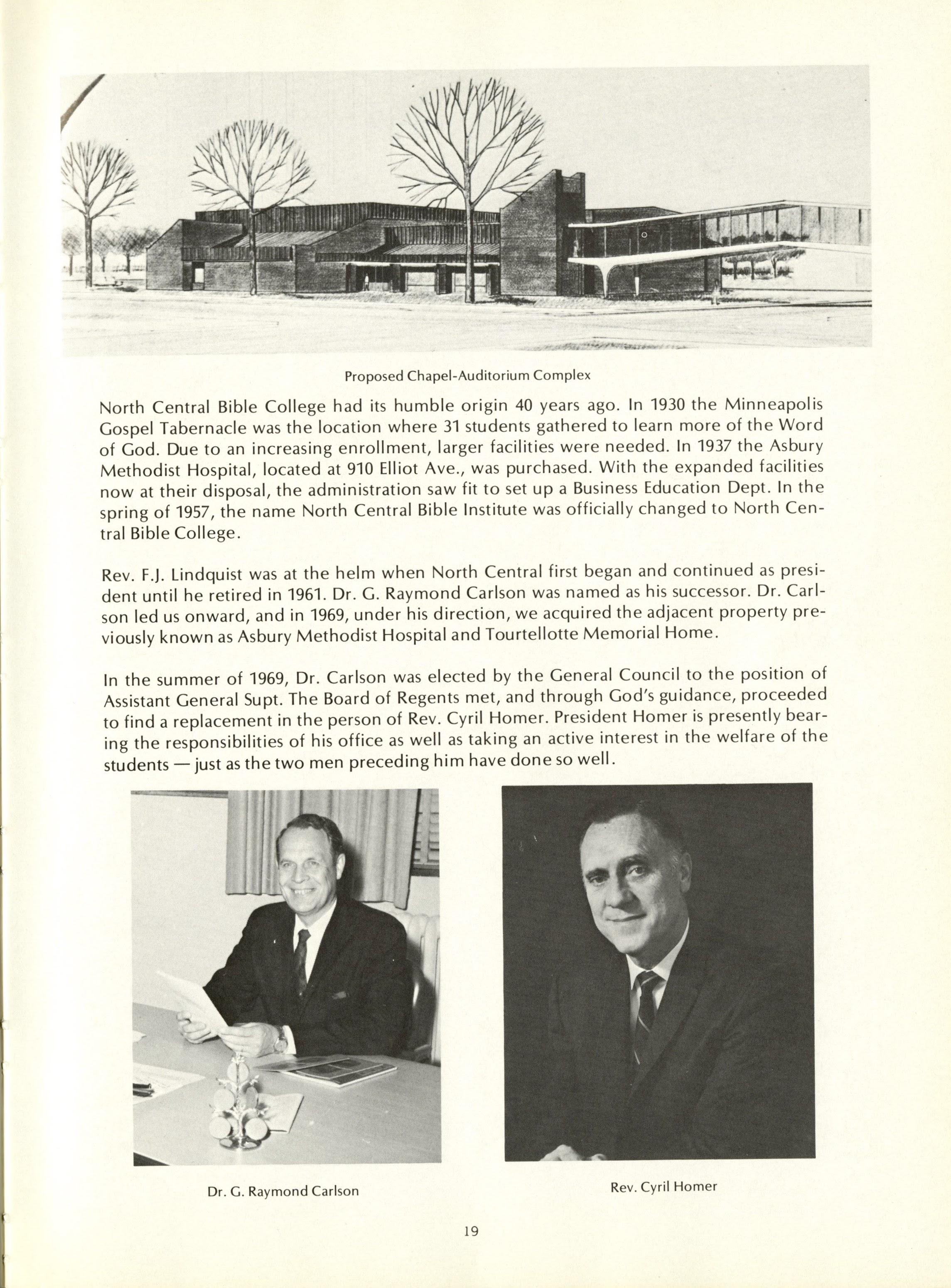 Proposed Chapel-Auditorium Complex

North Central Bible College had its humble origin 40 years ago. In 1930 the Minneapolis Gospel Tabernacle was the location where 31 students gathered to learn more of the Word of God. Due to an increasing enrollment, larger facilities were needed. In 1937 the Asbury Methodist Hospital, located at 910 Elliot Ave., was purchased. With the expanded facilities now at their disposal, the administration saw fit to set up a Business Education Dept. In the spring of 1957, the name North Central Bible Institute was officially changed to North Central Bible College.

Rev. F.J. Lindquist was at the helm when North Central first began and continued as president until he retired in 1961. Dr. G. Raymond Carlson was named as his successor. Dr. Carlson led us onward, and in 1969, under his direction, we acquired the adjacent property previously known as Asbury Methodist Hospital and Tourtellotte Memorial Home.

In the summer of 1969, Dr. Carlson was elected by the General Council to the position of Assistant General Supt. The Board of Regents met, and through God's guidance, proceeded to find a replacement in the person of Rev. Cyril Homer. President Homer is presently bearing the responsibilities of his office as well as taking an active interest in the welfare of the students — just as the two men preceding him have done so well.

Dr. G. Raymond Carlson

Rev. Cyril Homer

19